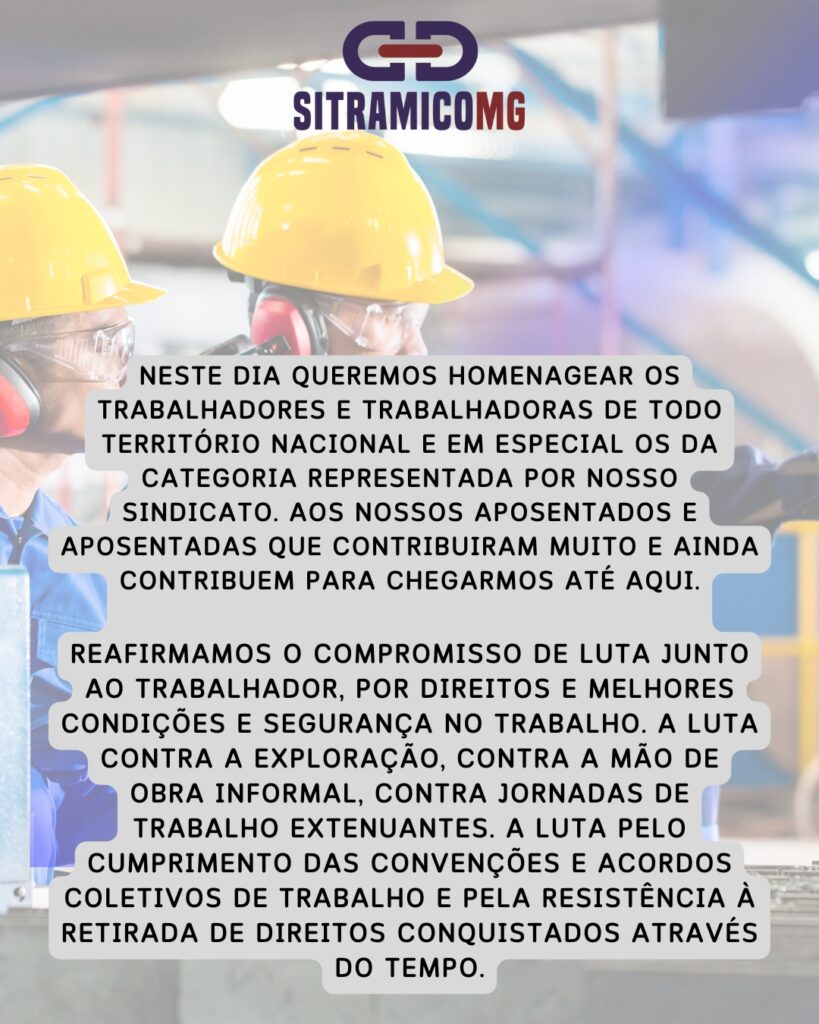 SITRAMICOMG

NESTE DIA QUEREMOS HOMENAGEAR OS TRABALHADORES E TRABALHADORAS DE TODO TERRITÓRIO NACIONAL E EM ESPECIAL OS DA CATEGORIA REPRESENTADA POR NOSSO SINDICATO. AOS NOSSOS APOSENTADOS E APOSENTADAS QUE CONTRIBUIRAM MUITO E AINDA CONTRIBUEM PARA CHEGARMOS ATÉ AQUI.

REAFIRMAMOS O COMPROMISSO DE LUTA JUNTO AO TRABALHADOR, POR DIREITOS E MELHORES CONDIÇÕES E SEGURANÇA NO TRABALHO. A LUTA CONTRA A EXPLORAÇÃO, CONTRA A MÃO DE OBRA INFORMAL, CONTRA JORNADAS DE TRABALHO EXTENUANTES. A LUTA PELO CUMPRIMENTO DAS CONVENÇÕES E ACORDOS COLETIVOS DE TRABALHO E PELA RESISTÊNCIA À RETIRADA DE DIREITOS CONQUISTADOS ATRAVÉS DO TEMPO.